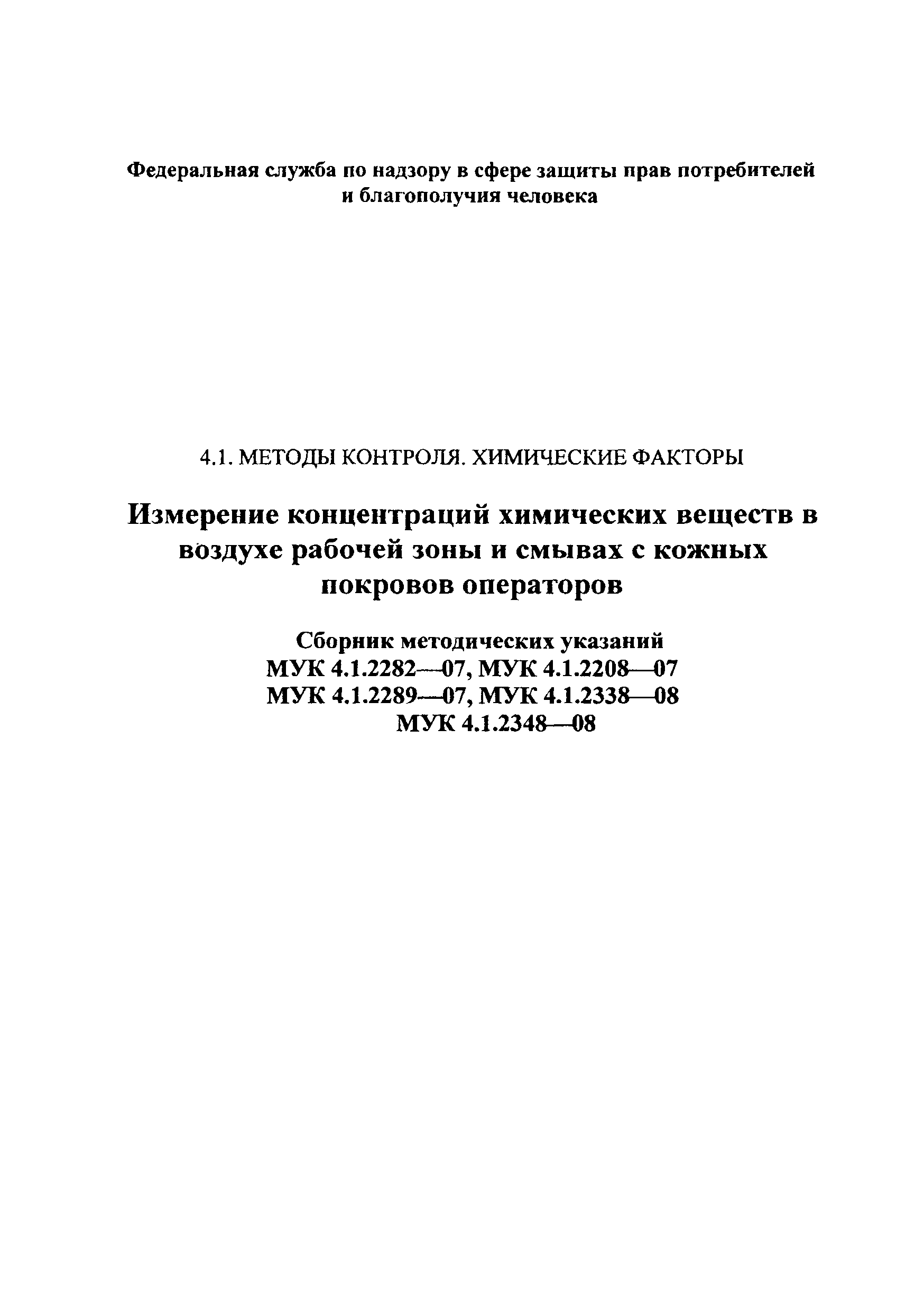 Федеральная служба по надзору в сфере защиты прав потребителей и благополучия человека

4.1. МЕТОДЫ КОНТРОЛЯ. ХИМИЧЕСКИЕ ФАКТОРЫ

Измерение концентраций химических веществ в воздухе рабочей зоны и смывах с кожных покровов операторов

Сборник методических указаний
МУК 4.1.2282—07, МУК 4.1.2208—07
МУК 4.1.2289—07, МУК 4.1.2338—08
МУК 4.1.2348—08